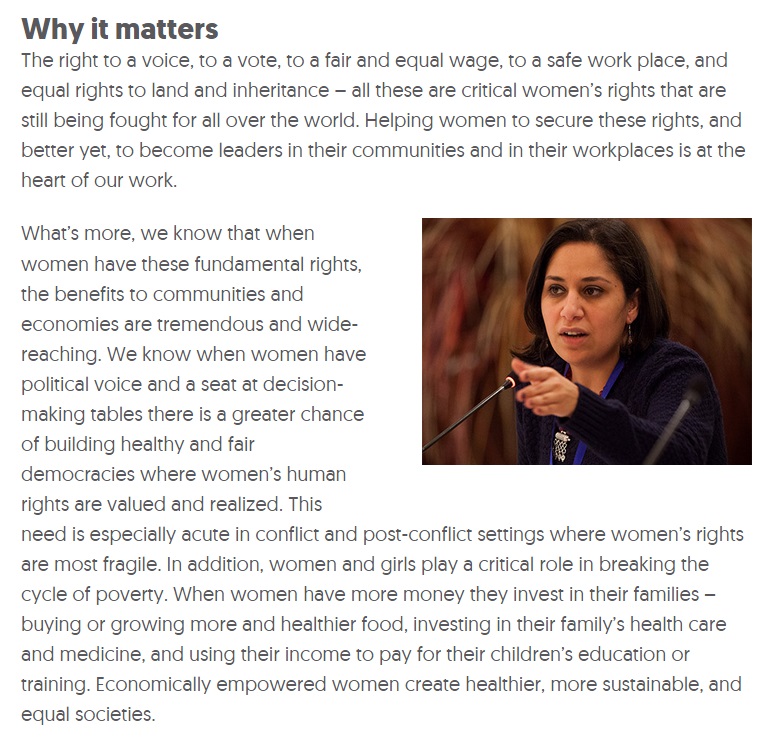 Why it matters

The right to a voice, to a vote, to a fair and equal wage, to a safe work place, and equal rights to land and inheritance – all these are critical women's rights that are still being fought for all over the world. Helping women to secure these rights, and better yet, to become leaders in their communities and in their workplaces is at the heart of our work.

What's more, we know that when women have these fundamental rights, the benefits to communities and economies are tremendous and wide-reaching. We know when women have political voice and a seat at decision-making tables there is a greater chance of building healthy and fair democracies where women's human rights are valued and realized. This need is especially acute in conflict and post-conflict settings where women's rights are most fragile. In addition, women and girls play a critical role in breaking the cycle of poverty. When women have more money they invest in their families – buying or growing more and healthier food, investing in their family's health care and medicine, and using their income to pay for their children's education or training. Economically empowered women create healthier, more sustainable, and equal societies.